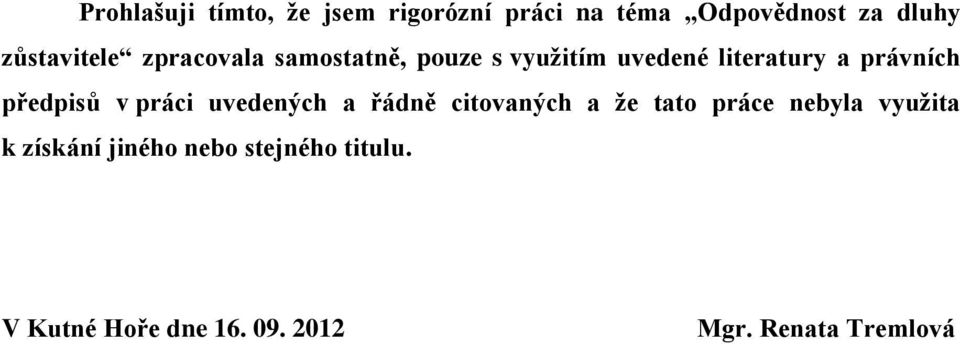 Prohlašuji tímto, že jsem rigorózní práci na téma „Odpovědnost za dluhy zůstavitele“ zpracovala samostatně, pouze s využitím uvedené literatury a právních předpisů v práci uvedených a řádně citovaných a že tato práce nebyla využita k získání jiného nebo stejného titulu.

V Kutné Hoře dne 16. 09. 2012

Mgr. Renata Tremlová